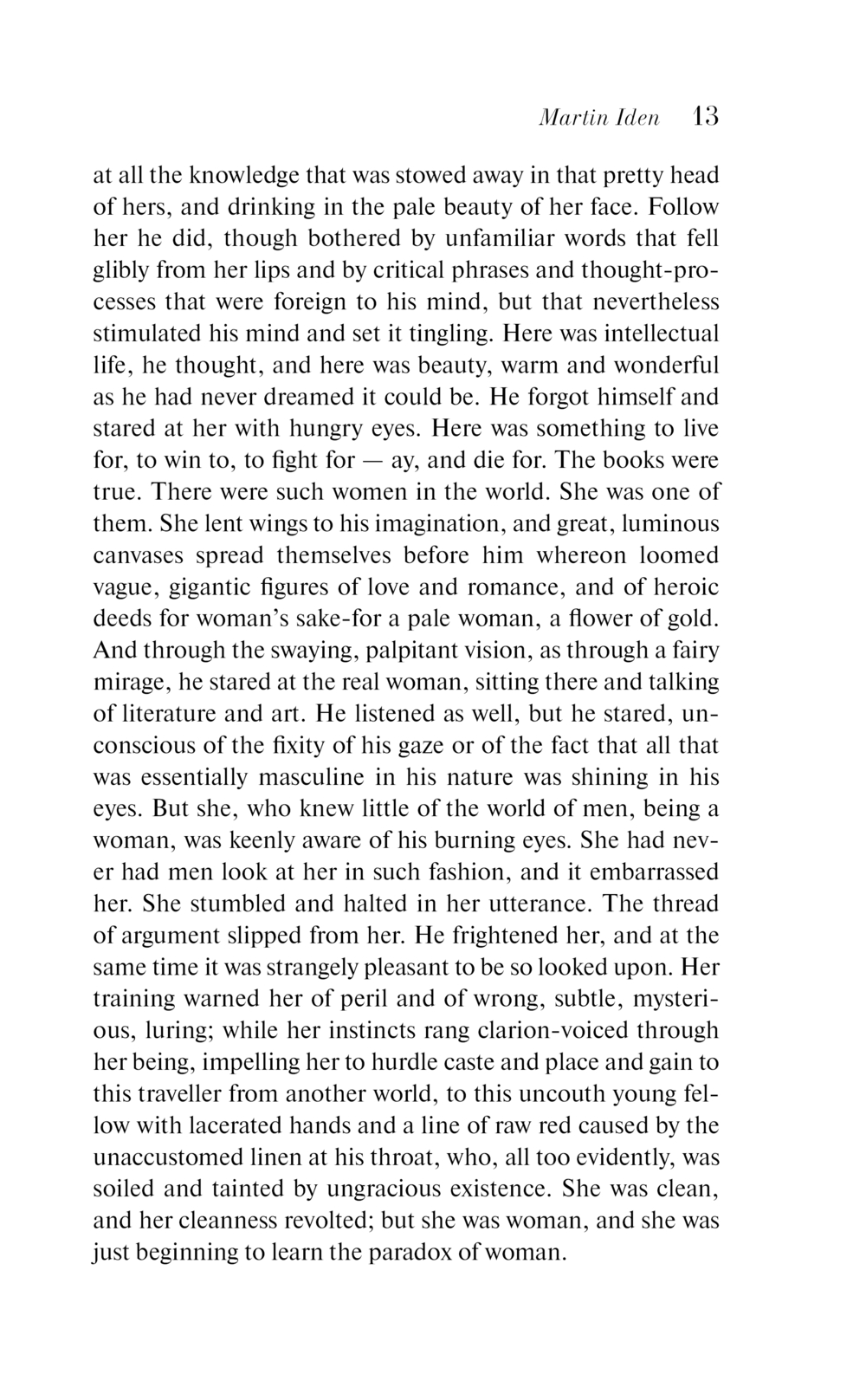 Martin Iden 13

at all the knowledge that was stowed away in that pretty head of hers, and drinking in the pale beauty of her face. Follow her he did, though bothered by unfamiliar words that fell glibly from her lips and by critical phrases and thought-processes that were foreign to his mind, but that nevertheless stimulated his mind and set it tingling. Here was intellectual life, he thought, and here was beauty, warm and wonderful as he had never dreamed it could be. He forgot himself and stared at her with hungry eyes. Here was something to live for, to win to, to fight for — ay, and die for. The books were true. There were such women in the world. She was one of them. She lent wings to his imagination, and great, luminous canvases spread themselves before him whereon loomed vague, gigantic figures of love and romance, and of heroic deeds for woman's sake-for a pale woman, a flower of gold. And through the swaying, palpitant vision, as through a fairy mirage, he stared at the real woman, sitting there and talking of literature and art. He listened as well, but he stared, unconscious of the fixity of his gaze or of the fact that all that was essentially masculine in his nature was shining in his eyes. But she, who knew little of the world of men, being a woman, was keenly aware of his burning eyes. She had never had men look at her in such fashion, and it embarrassed her. She stumbled and halted in her utterance. The thread of argument slipped from her. He frightened her, and at the same time it was strangely pleasant to be so looked upon. Her training warned her of peril and of wrong, subtle, mysterious, luring; while her instincts rang clarion-voiced through her being, impelling her to hurdle caste and place and gain to this traveller from another world, to this uncouth young fellow with lacerated hands and a line of raw red caused by the unaccustomed linen at his throat, who, all too evidently, was soiled and tainted by ungracious existence. She was clean, and her cleanness revolted; but she was woman, and she was just beginning to learn the paradox of woman.